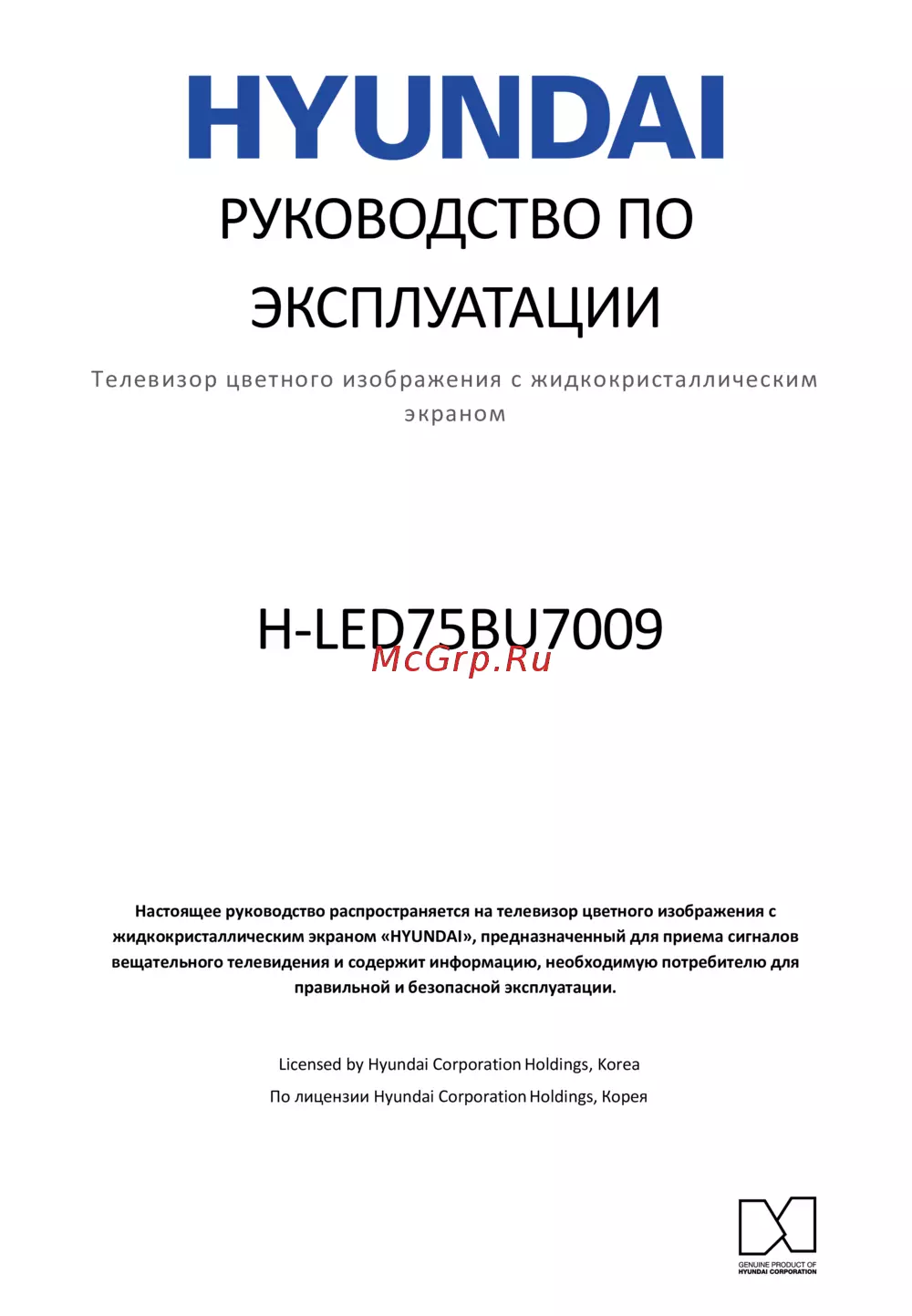 HYUNDAI

РУКОВОДСТВО ПО ЭКСПЛУАТАЦИИ

Телевизор цветного изображения с жидкокристаллическим экраном

H-LED75BU7009

McGrp.Ru

Настоящее руководство распространяется на телевизор цветного изображения с жидкокристаллическим экраном «HYUNDAI», предназначенный для приема сигналов вещательного телевидения и содержит информацию, необходимую потребителю для правильной и безопасной эксплуатации.

Licensed by Hyundai Corporation Holdings, Korea

По лицензии Hyundai Corporation Holdings, Корея

GENUINE PRODUCT OF HYUNDAI CORPORATION